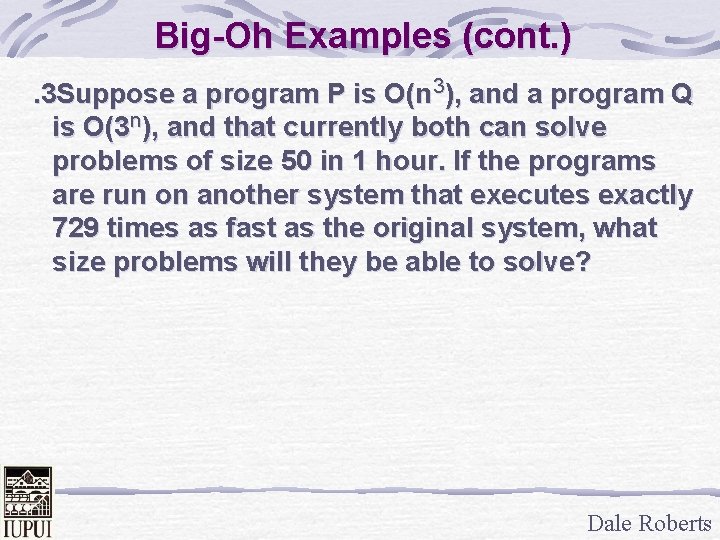 Big-Oh Examples (cont.)

.3Suppose a program P is $O(n^3)$, and a program Q is $O(3^n)$, and that currently both can solve problems of size 50 in 1 hour. If the programs are run on another system that executes exactly 729 times as fast as the original system, what size problems will they be able to solve?

IUPUI

Dale Roberts